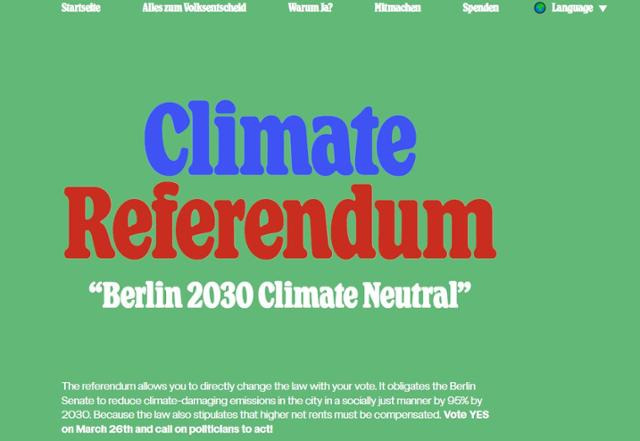 Startseite Alles zum Volksentscheid Warum Ja? Mitmachen Spenden Language

Climate Referendum

“Berlin 2030 Climate Neutral”

The referendum allows you to directly change the law with your vote. It obligates the Berlin Senate to reduce climate-damaging emissions in the city in a socially just manner by 95% by 2030. Because the law also stipulates that higher net rents must be compensated. Vote YES on March 26th and call on politicians to act!